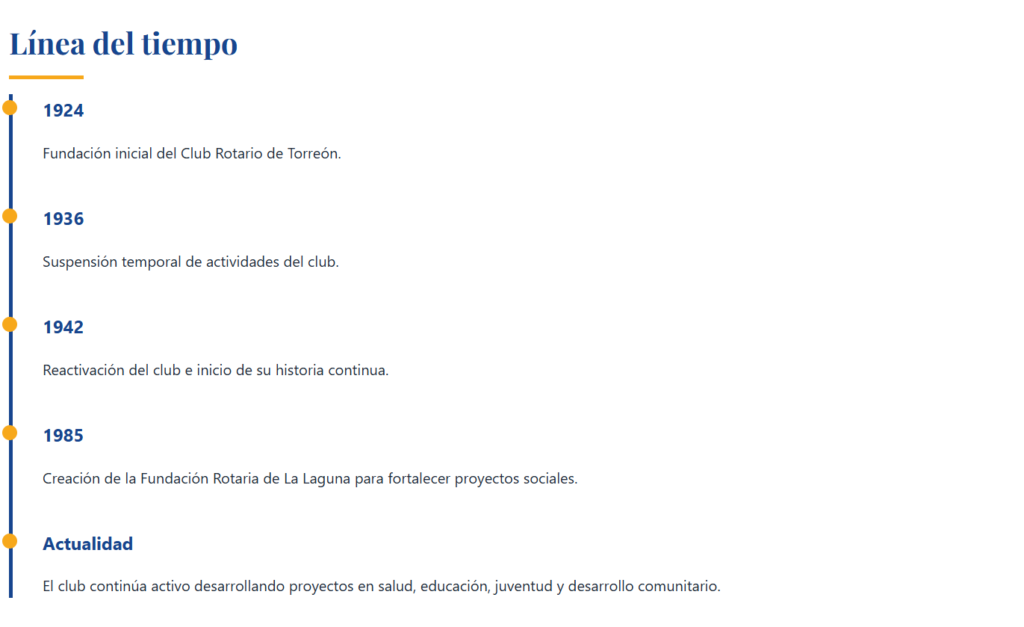 Línea del tiempo

1924

Fundación inicial del Club Rotario de Torreón.

1936

Suspensión temporal de actividades del club.

1942

Reactivación del club e inicio de su historia continua.

1985

Creación de la Fundación Rotaria de La Laguna para fortalecer proyectos sociales.

Actualidad

El club continúa activo desarrollando proyectos en salud, educación, juventud y desarrollo comunitario.